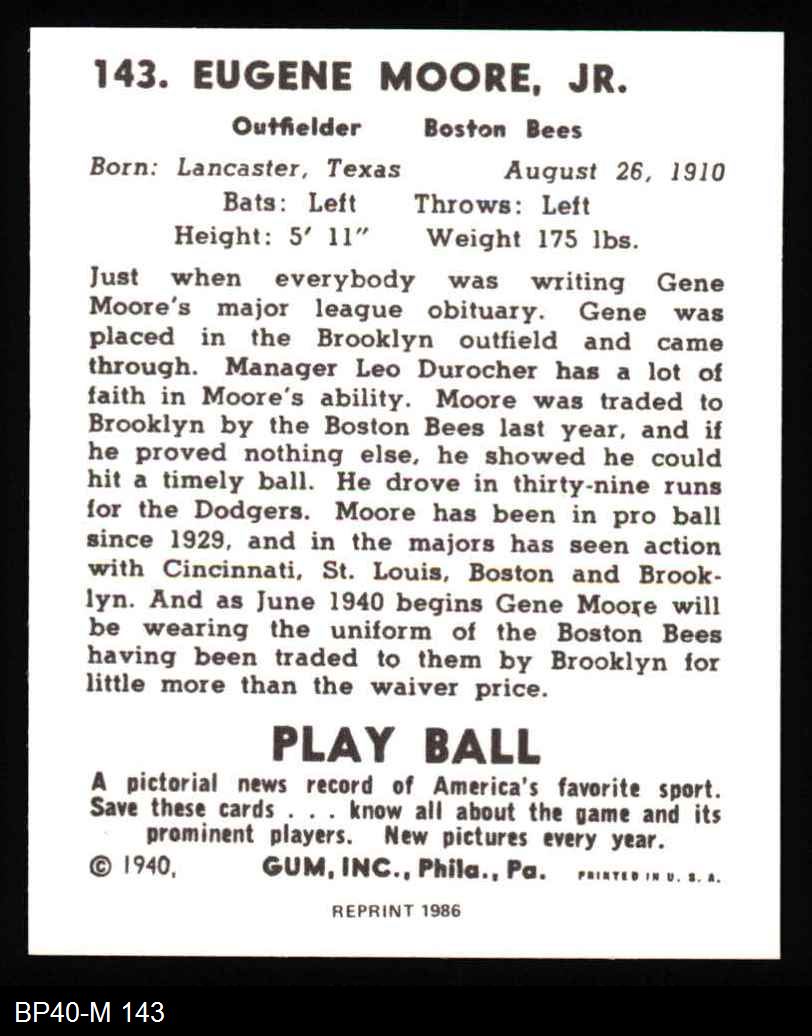 143. EUGENE MOORE, JR.

Outfielder Boston Bees

Born: Lancaster, Texas August 26, 1910
Bats: Left Throws: Left
Height: 5' 11" Weight 175 lbs.

Just when everybody was writing Gene Moore's major league obituary. Gene was placed in the Brooklyn outfield and came through. Manager Leo Durocher has a lot of faith in Moore's ability. Moore was traded to Brooklyn by the Boston Bees last year, and if he proved nothing else, he showed he could hit a timely ball. He drove in thirty-nine runs for the Dodgers. Moore has been in pro ball since 1929, and in the majors has seen action with Cincinnati, St. Louis, Boston and Brooklyn. And as June 1940 begins Gene Moore will be wearing the uniform of the Boston Bees having been traded to them by Brooklyn for little more than the waiver price.

PLAY BALL

A pictorial news record of America's favorite sport. Save these cards . . . know all about the game and its prominent players. New pictures every year.

© 1940, GUM, INC., Phila., Pa. PRINTED IN U. S. A.

REPRINT 1986

BP40-M 143